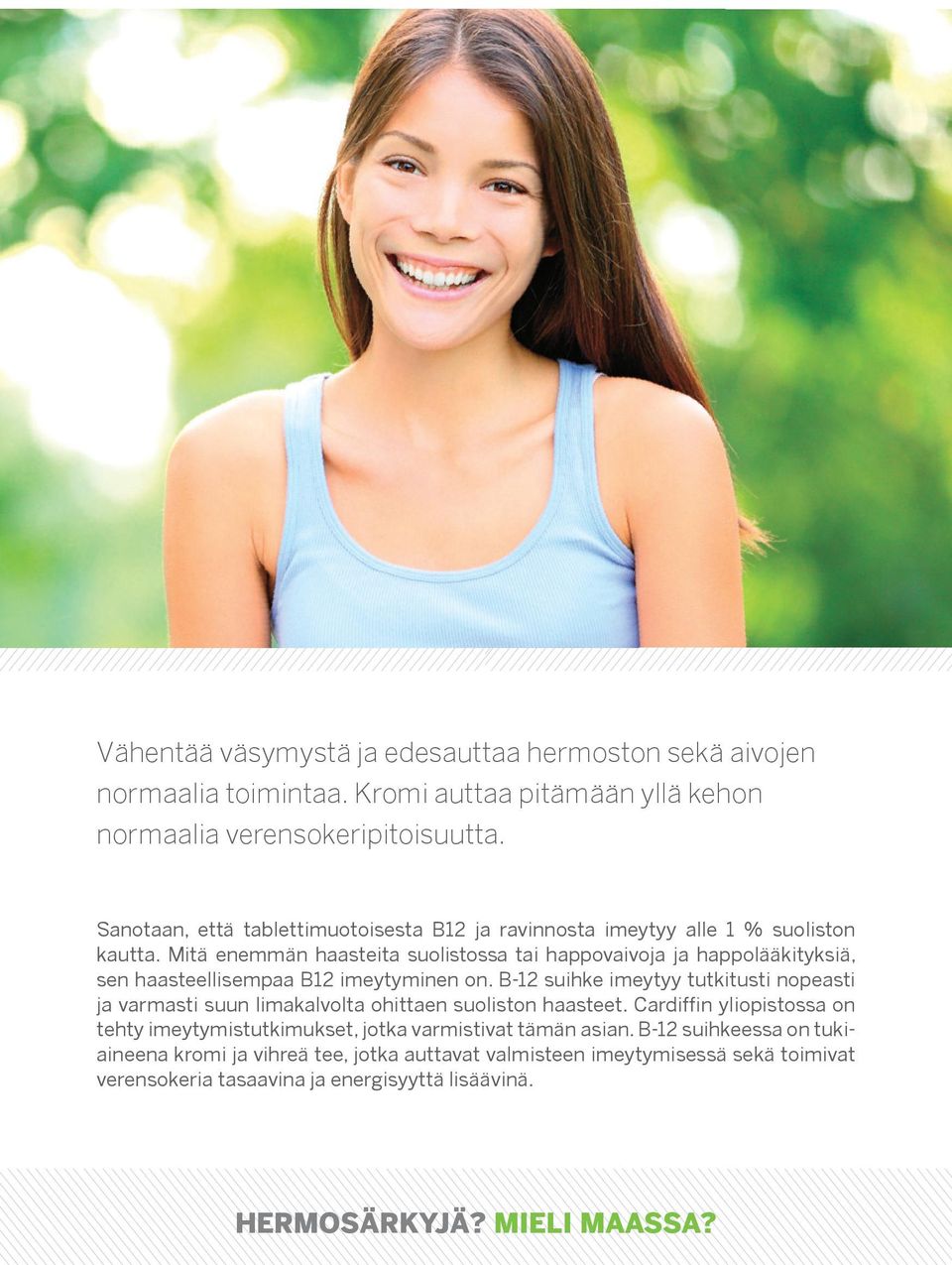 Vähentää väsymystä ja edesauttaa hermoston sekä aivojen normaalia toimintaa. Kromi auttaa pitämään yllä kehon normaalia verensokeripitoisuutta.

Sanotaan, että tablettimuotoisesta B12 ja ravinnosta imeytyy alle 1 % suoliston kautta. Mitä enemmän haasteita suolistossa tai happovaivoja ja happolääkityksiä, sen haasteellisempaa B12 imeytyminen on. B-12 suihke imeytyy tutkitusti nopeasti ja varmasti suun limakalvolta ohittaen suoliston haasteet. Cardiffin yliopistossa on tehty imeytymistutkimukset, jotka varmistivat tämän asian. B-12 suihkeessa on tukiaineena kromi ja vihreä tee, jotka auttavat valmisteen imeytymisessä sekä toimivat verensokeria tasaavina ja energisyyttä lisäävinä.

HERMOSÄRKYJÄ? MIELI MAASSA?